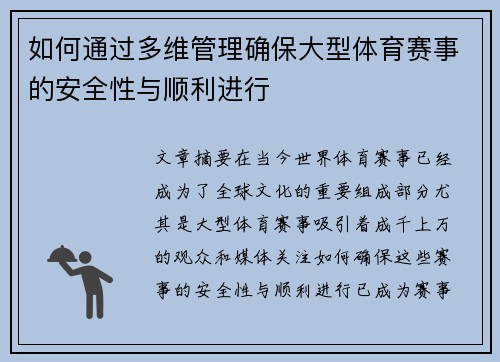 如何通过多维管理确保大型体育赛事的安全性与顺利进行

文章摘要在当今世界体育赛事已经成为了全球文化的重要组成部分尤其是大型体育赛事吸引着成千上万的观众和媒体关注如何确保这些赛事的安全性与顺利进行已成为赛事